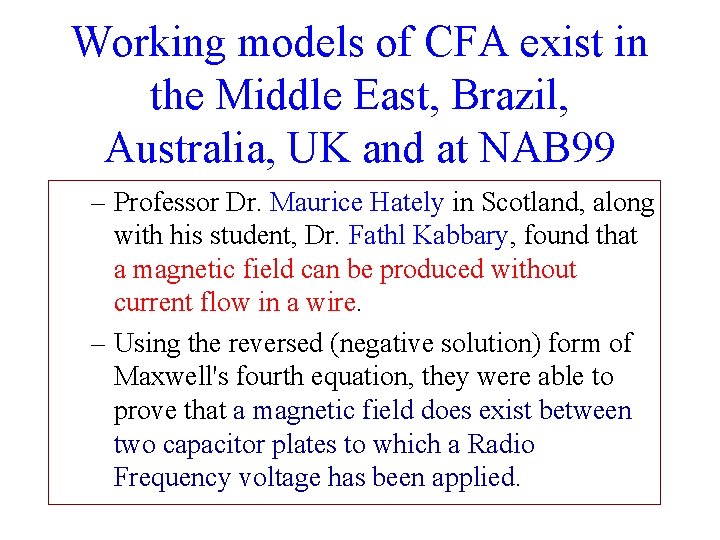 Working models of CFA exist in the Middle East, Brazil, Australia, UK and at NAB99

– Professor Dr. Maurice Hately in Scotland, along with his student, Dr. Fathl Kabbary, found that a magnetic field can be produced without current flow in a wire.

– Using the reversed (negative solution) form of Maxwell's fourth equation, they were able to prove that a magnetic field does exist between two capacitor plates to which a Radio Frequency voltage has been applied.